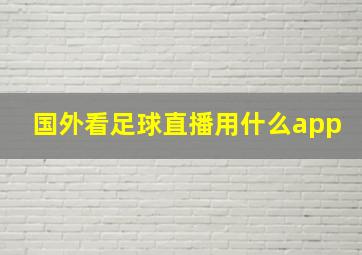 国外看足球直播用什么app